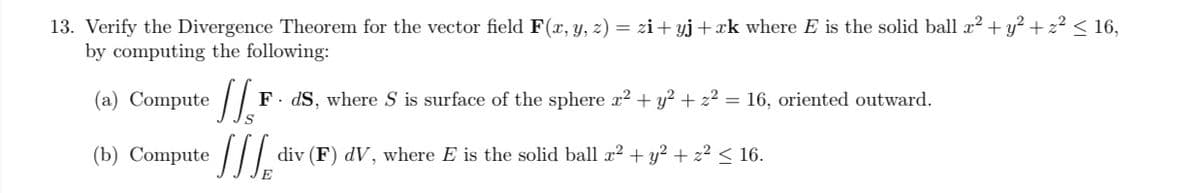 13. Verify the Divergence Theorem for the vector field $\mathbf{F}(x, y, z) = z\mathbf{i} + y\mathbf{j} + x\mathbf{k}$ where $E$ is the solid ball $x^2 + y^2 + z^2 \leq 16$, by computing the following:

(a) Compute $\iint_S \mathbf{F} \cdot d\mathbf{S}$, where $S$ is surface of the sphere $x^2 + y^2 + z^2 = 16$, oriented outward.

(b) Compute $\iiint_E \text{div}(\mathbf{F})\, dV$, where $E$ is the solid ball $x^2 + y^2 + z^2 \leq 16$.